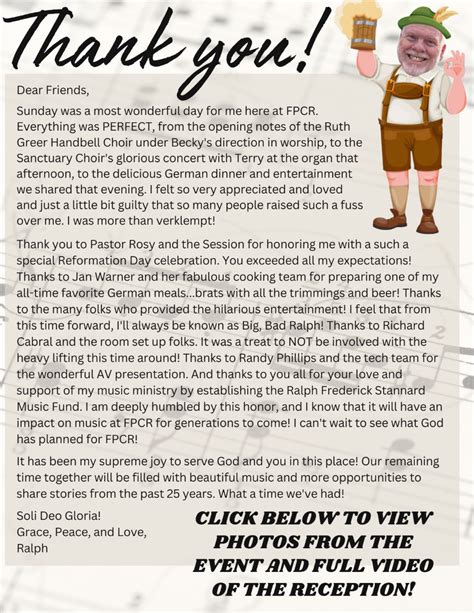 Thank you!

Dear Friends,

Sunday was a most wonderful day for me here at FPCR. Everything was PERFECT, from the opening notes of the Ruth Greer Handbell Choir under Becky's direction in worship, to the Sanctuary Choir's glorious concert with Terry at the organ that afternoon, to the delicious German dinner and entertainment we shared that evening. I felt so very appreciated and loved and just a little bit guilty that so many people raised such a fuss over me. I was more than verklempt!

Thank you to Pastor Rosy and the Session for honoring me with a such a special Reformation Day celebration. You exceeded all my expectations! Thanks to Jan Warner and her fabulous cooking team for preparing one of my all-time favorite German meals...brats with all the trimmings and beer! Thanks to the many folks who provided the hilarious entertainment! I feel that from this time forward, I'll always be known as Big, Bad Ralph! Thanks to Richard Cabral and the room set up folks. It was a treat to NOT be involved with the heavy lifting this time around! Thanks to Randy Phillips and the tech team for the wonderful AV presentation. And thanks to you all for your love and support of my music ministry by establishing the Ralph Frederick Stannard Music Fund. I am deeply humbled by this honor, and I know that it will have an impact on music at FPCR for generations to come! I can't wait to see what God has planned for FPCR!

It has been my supreme joy to serve God and you in this place! Our remaining time together will be filled with beautiful music and more opportunities to share stories from the past 25 years. What a time we've had!

Soli Deo Gloria!
Grace, Peace, and Love,
Ralph

CLICK BELOW TO VIEW PHOTOS FROM THE EVENT AND FULL VIDEO OF THE RECEPTION!